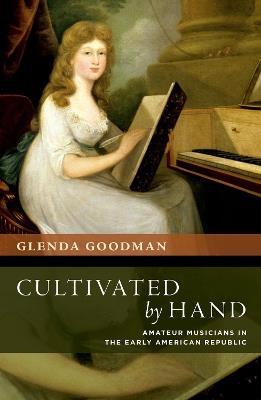 GLENDA GOODMAN

CULTIVATED by HAND

AMATEUR MUSICIANS IN THE EARLY AMERICAN REPUBLIC